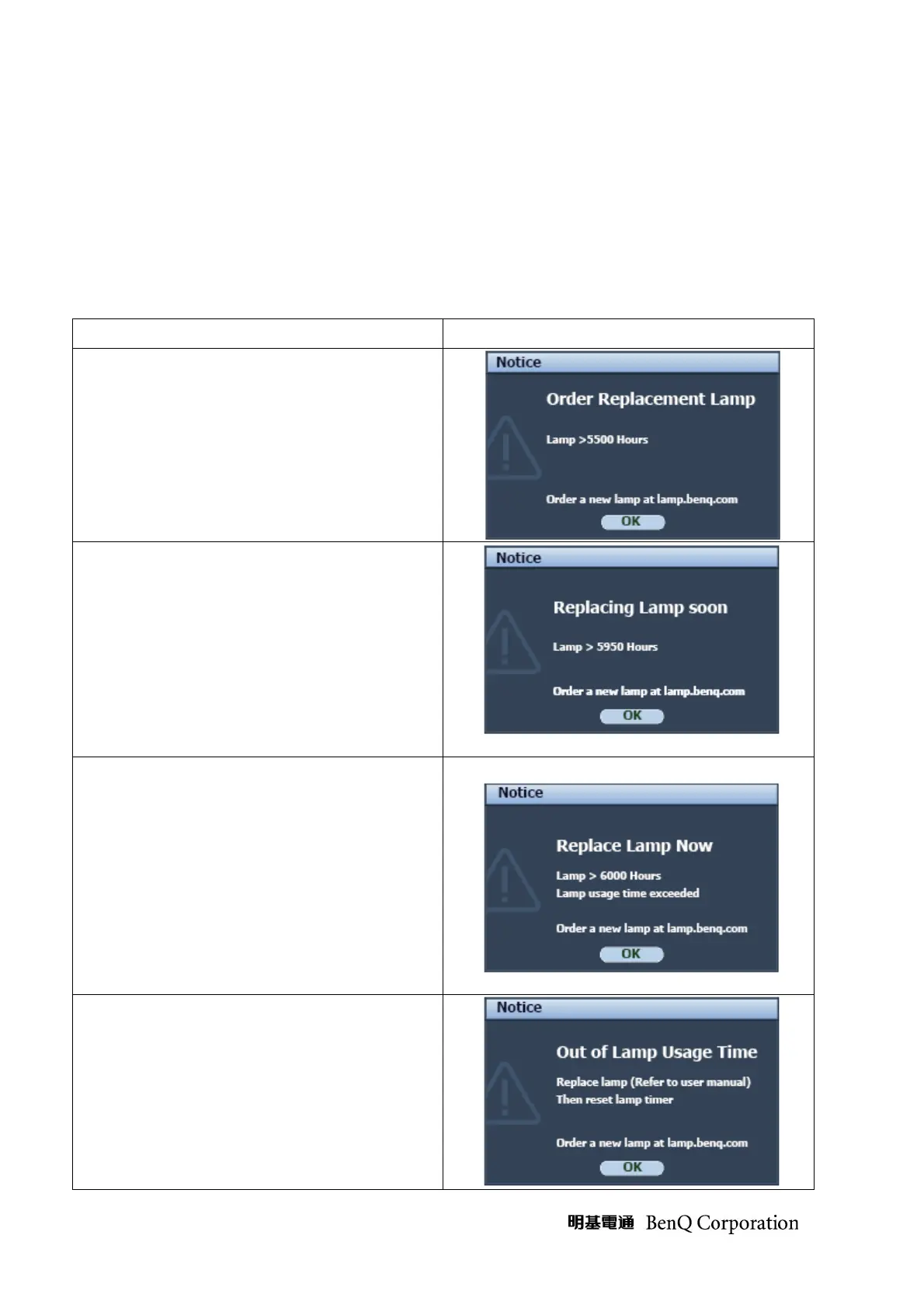 Notice

Order Replacement Lamp

Lamp >5500 Hours

Order a new lamp at lamp.benq.com

OK

Notice

Replacing Lamp soon

Lamp > 5950 Hours

Order a new lamp at lamp.benq.com

OK

Notice

Replace Lamp Now

Lamp > 6000 Hours
Lamp usage time exceeded

Order a new lamp at lamp.benq.com

OK

Notice

Out of Lamp Usage Time

Replace lamp (Refer to user manual)
Then reset lamp timer

Order a new lamp at lamp.benq.com

OK

明基電通 BenQ Corporation